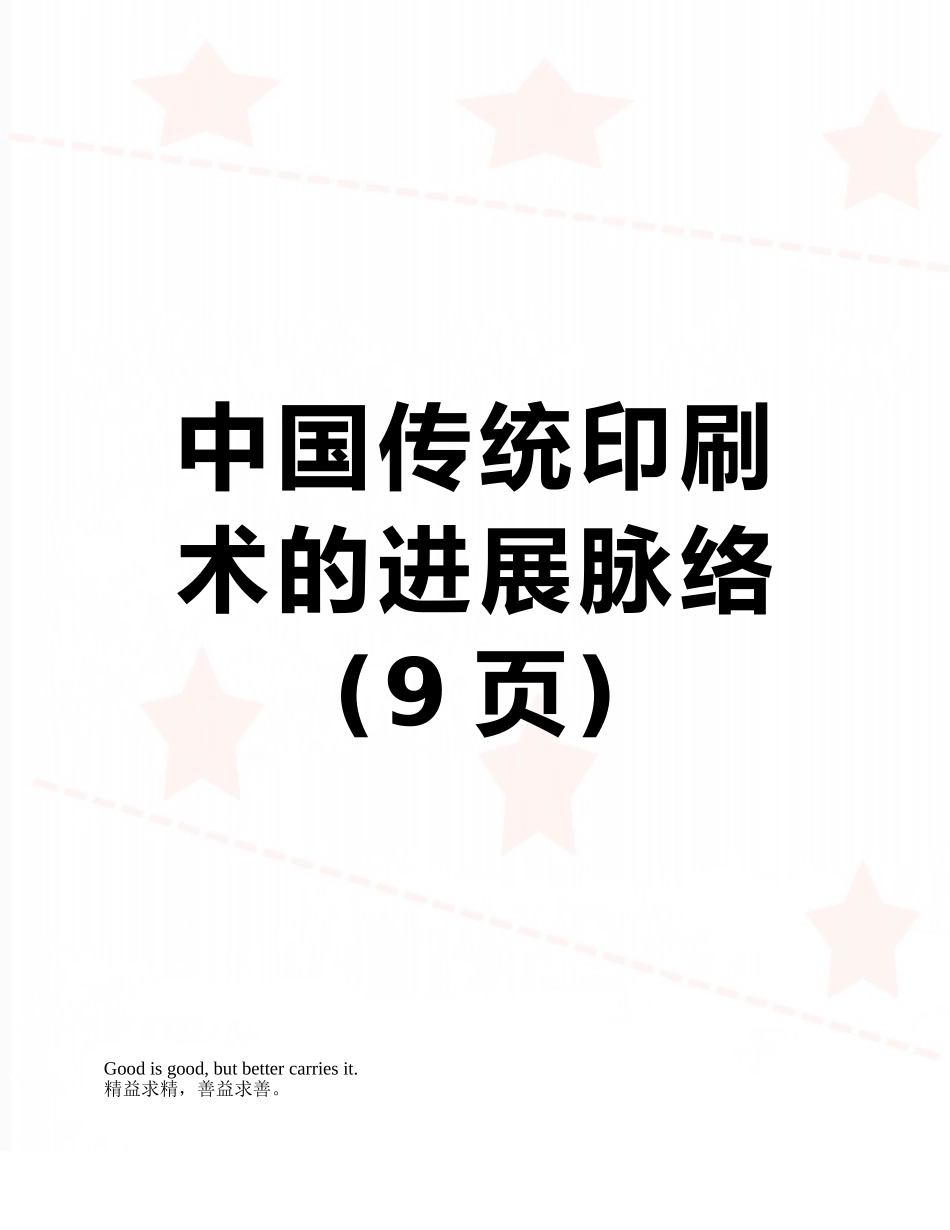 中国传统印刷术的进展脉络（9 页）

Good is good, but better carries it.
精益求精，善益求善。